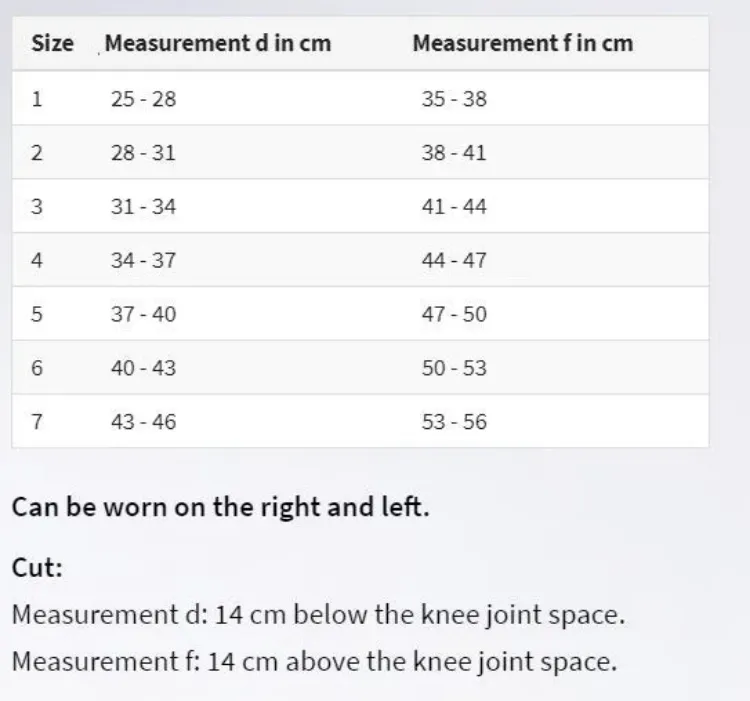 | Size | Measurement d in cm | Measurement f in cm |
|---|---|---|
| 1 | 25 - 28 | 35 - 38 |
| 2 | 28 - 31 | 38 - 41 |
| 3 | 31 - 34 | 41 - 44 |
| 4 | 34 - 37 | 44 - 47 |
| 5 | 37 - 40 | 47 - 50 |
| 6 | 40 - 43 | 50 - 53 |
| 7 | 43 - 46 | 53 - 56 |

Can be worn on the right and left.

Cut:

Measurement d: 14 cm below the knee joint space.

Measurement f: 14 cm above the knee joint space.